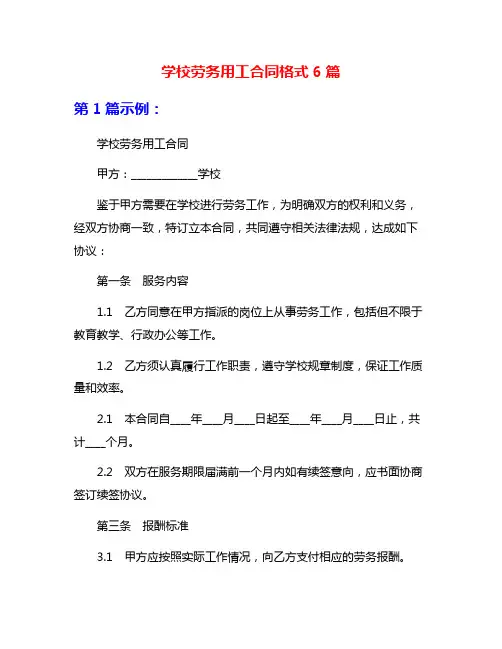 学校劳务用工合同格式 6 篇

第 1 篇示例：

学校劳务用工合同

甲方：____________学校

鉴于甲方需要在学校进行劳务工作，为明确双方的权利和义务，经双方协商一致，特订立本合同，共同遵守相关法律法规，达成如下协议：

第一条　服务内容

1.1　乙方同意在甲方指派的岗位上从事劳务工作，包括但不限于教育教学、行政办公等工作。

1.2　乙方须认真履行工作职责，遵守学校规章制度，保证工作质量和效率。

2.1　本合同自____年____月____日起至____年____月____日止，共计____个月。

2.2　双方在服务期限届满前一个月内如有续签意向，应书面协商签订续签协议。

第三条　报酬标准

3.1　甲方应按照实际工作情况，向乙方支付相应的劳务报酬。